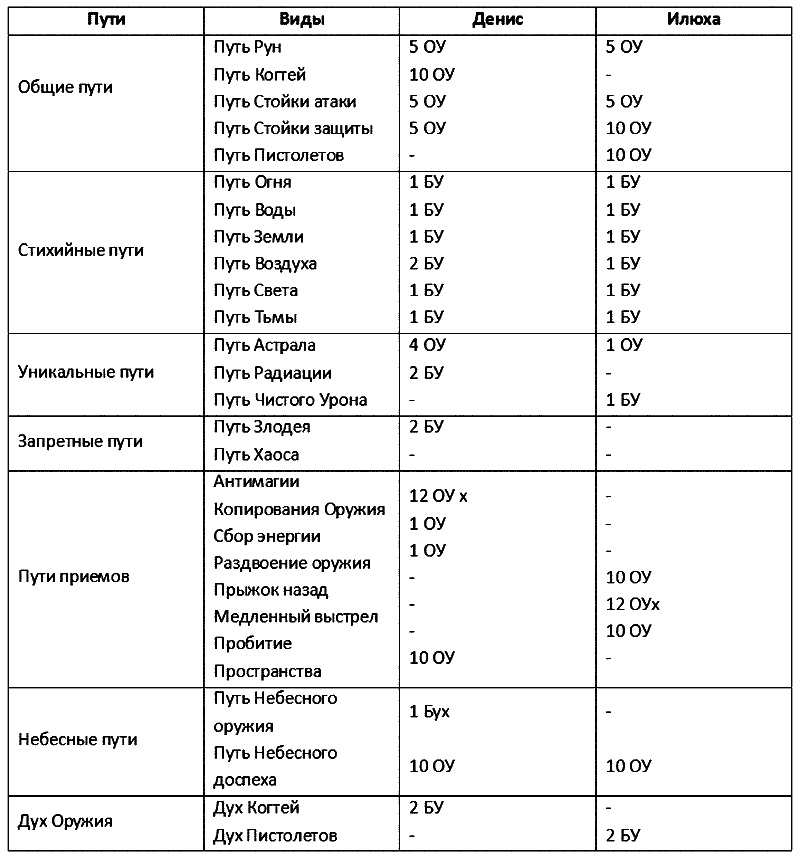 | Пути | Виды | Денис | Илюха |
|---|---|---|---|
| Общие пути | Путь Рун | 5 ОУ | 5 ОУ |
| | Путь Когтей | 10 ОУ | - |
| | Путь Стойки атаки | 5 ОУ | 5 ОУ |
| | Путь Стойки защиты | 5 ОУ | 10 ОУ |
| | Путь Пистолетов | - | 10 ОУ |
| Стихийные пути | Путь Огня | 1 БУ | 1 БУ |
| | Путь Воды | 1 БУ | 1 БУ |
| | Путь Земли | 1 БУ | 1 БУ |
| | Путь Воздуха | 2 БУ | 1 БУ |
| | Путь Света | 1 БУ | 1 БУ |
| | Путь Тьмы | 1 БУ | 1 БУ |
| Уникальные пути | Путь Астрала | 4 ОУ | 1 ОУ |
| | Путь Радиации | 2 БУ | - |
| | Путь Чистого Урона | - | 1 БУ |
| Запретные пути | Путь Злодея | 2 БУ | - |
| | Путь Хаоса | - | - |
| Пути приемов | Антимагии | 12 ОУ х | - |
| | Копирования Оружия | 1 ОУ | - |
| | Сбор энергии | 1 ОУ | - |
| | Раздвоение оружия | - | 10 ОУ |
| | Прыжок назад | - | 12 ОУх |
| | Медленный выстрел | - | 10 ОУ |
| | Пробитие Пространства | 10 ОУ | - |
| Небесные пути | Путь Небесного оружия | 1 Бух | - |
| | Путь Небесного доспеха | 10 ОУ | 10 ОУ |
| Дух Оружия | Дух Когтей | 2 БУ | - |
| | Дух Пистолетов | - | 2 БУ |